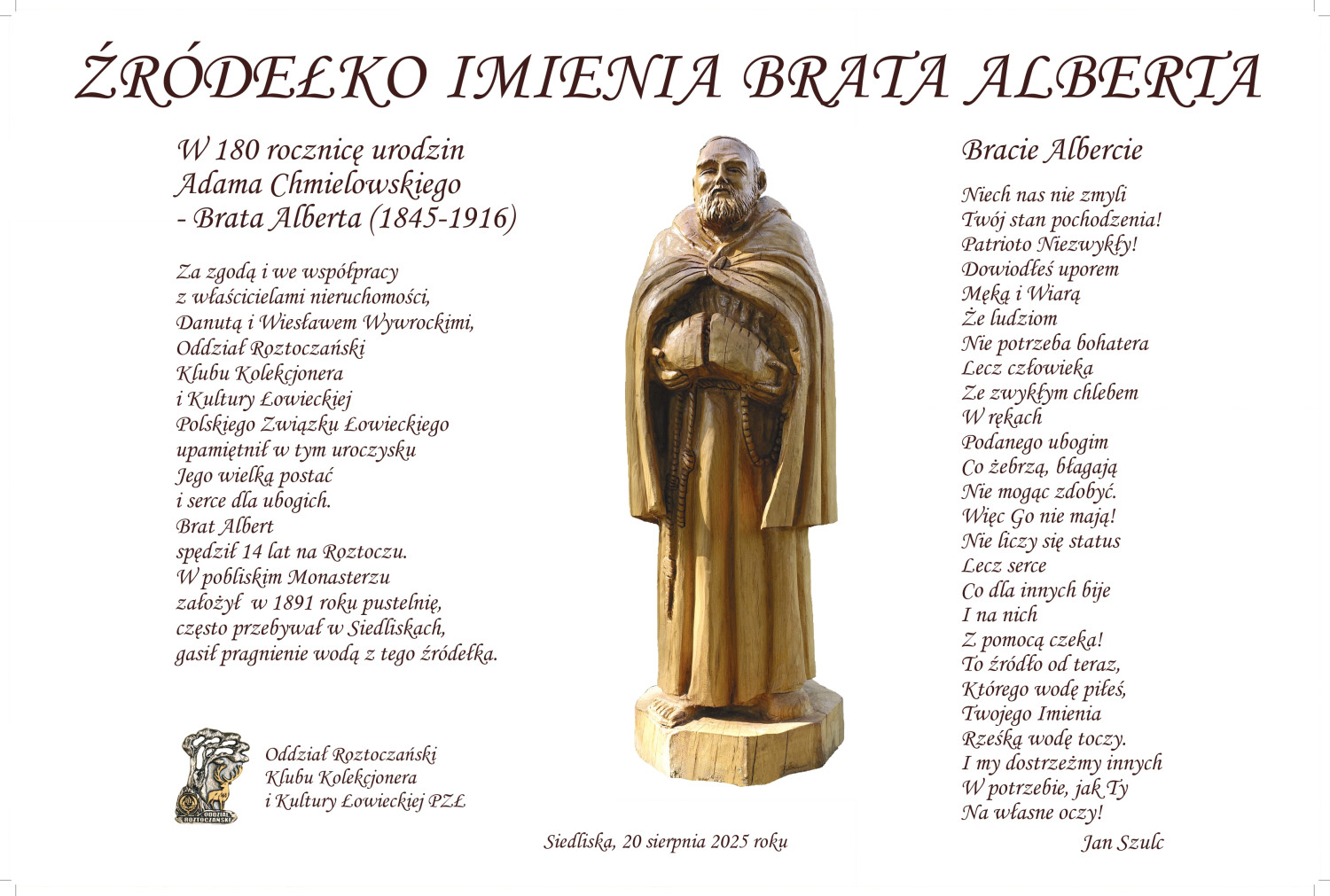 ŹRÓDEŁKO IMIENIA BRATA ALBERTA

W 180 rocznicę urodzin
Adama Chmielowskiego
- Brata Alberta (1845-1916)

Za zgodą i we współpracy
z właścicielami nieruchomości,
Danutą i Wiesławem Wywrockimi,
Oddział Roztoczański
Klubu Kolekcjonera
i Kultury Łowieckiej
Polskiego Związku Łowieckiego
upamiętnił w tym uroczysku
Jego wielką postać
i serce dla ubogich.
Brat Albert
spędził 14 lat na Roztoczu.
W pobliskim Monasterzu
założył w 1891 roku pustelnię,
często przebywał w Siedliskach,
gasił pragnienie wodą z tego źródełka.

ODDZIAŁ ROZTOCZAŃSKI

Oddział Roztoczański
Klubu Kolekcjonera
i Kultury Łowieckiej PZŁ

Siedliska, 20 sierpnia 2025 roku

Bracie Albercie

Niech nas nie zmyli
Twój stan pochodzenia!
Patrioto Niezwykły!
Dowiodłeś uporem
Męką i Wiarą
Że ludziom
Nie potrzeba bohatera
Lecz człowieka
Ze zwykłym chlebem
W rękach
Podanego ubogim
Co żebrzą, błagają
Nie mogąc zdobyć.
Więc Go nie mają!
Nie liczy się status
Lecz serce
Co dla innych bije
I na nich
Z pomocą czeka!
To źródło od teraz,
Którego wodę piłeś,
Twojego Imienia
Rześką wodę toczy.
I my dostrzeżmy innych
W potrzebie, jak Ty
Na własne oczy!

Jan Szulc